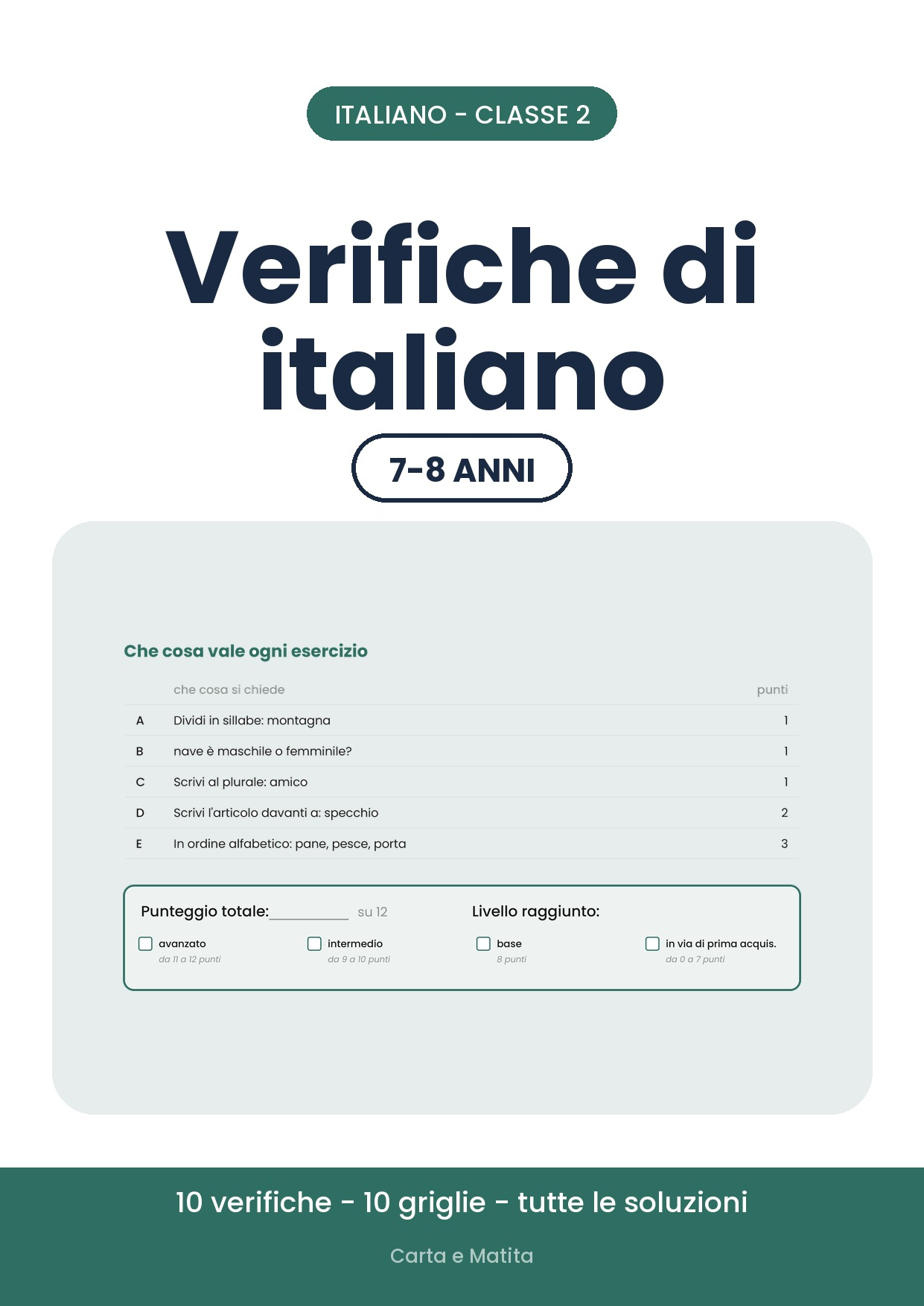 ITALIANO - CLASSE 2

Verifiche di italiano

7-8 ANNI

Che cosa vale ogni esercizio

| | che cosa si chiede | punti |
|---|---|---|
| A | Dividi in sillabe: montagna | 1 |
| B | nave è maschile o femminile? | 1 |
| C | Scrivi al plurale: amico | 1 |
| D | Scrivi l'articolo davanti a: specchio | 2 |
| E | In ordine alfabetico: pane, pesce, porta | 3 |

Punteggio totale:__________ su 12

Livello raggiunto:

avanzato
da 11 a 12 punti

intermedio
da 9 a 10 punti

base
8 punti

in via di prima acquis.
da 0 a 7 punti

10 verifiche - 10 griglie - tutte le soluzioni

Carta e Matita